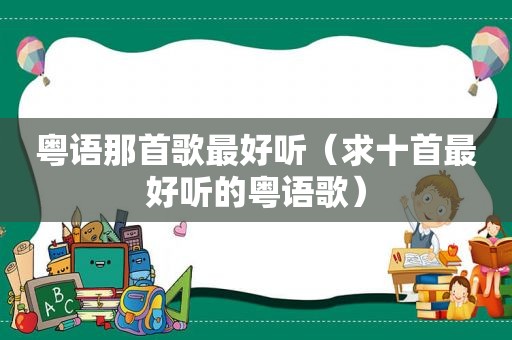 粤语那首歌最好听（求十首最好听的粤语歌）

ABC